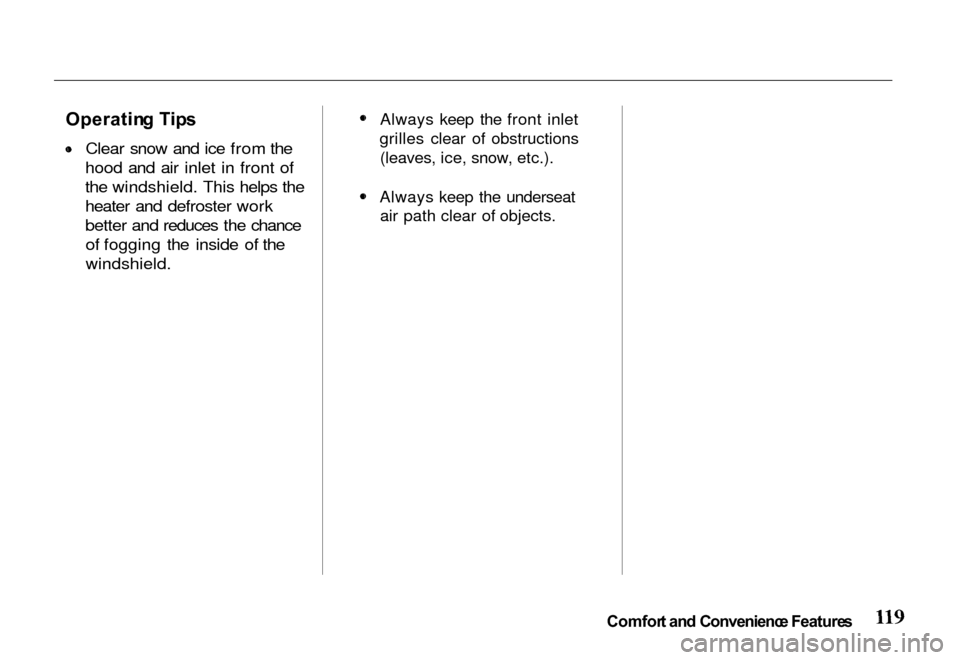 Operating Tips

• Clear snow and ice from the hood and air inlet in front of the windshield. This helps the heater and defroster work better and reduces the chance of fogging the inside of the windshield.

• Always keep the front inlet grilles clear of obstructions (leaves, ice, snow, etc.).

• Always keep the underseat air path clear of objects.

Comfort and Convenience Features 119

carmanualsonline.info